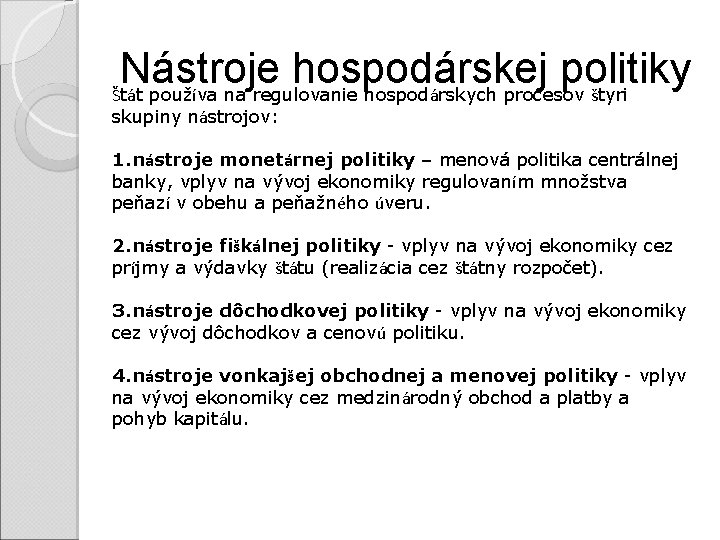 Nástroje hospodárskej politiky

Štát používa na regulovanie hospodárskych procesov štyri skupiny nástrojov:

1.nástroje monetárnej politiky – menová politika centrálnej banky, vplyv na vývoj ekonomiky regulovaním množstva peňazí v obehu a peňažného úveru.

2.nástroje fiškálnej politiky - vplyv na vývoj ekonomiky cez príjmy a výdavky štátu (realizácia cez štátny rozpočet).

3.nástroje dôchodkovej politiky - vplyv na vývoj ekonomiky cez vývoj dôchodkov a cenovú politiku.

4.nástroje vonkajšej obchodnej a menovej politiky - vplyv na vývoj ekonomiky cez medzinárodný obchod a platby a pohyb kapitálu.